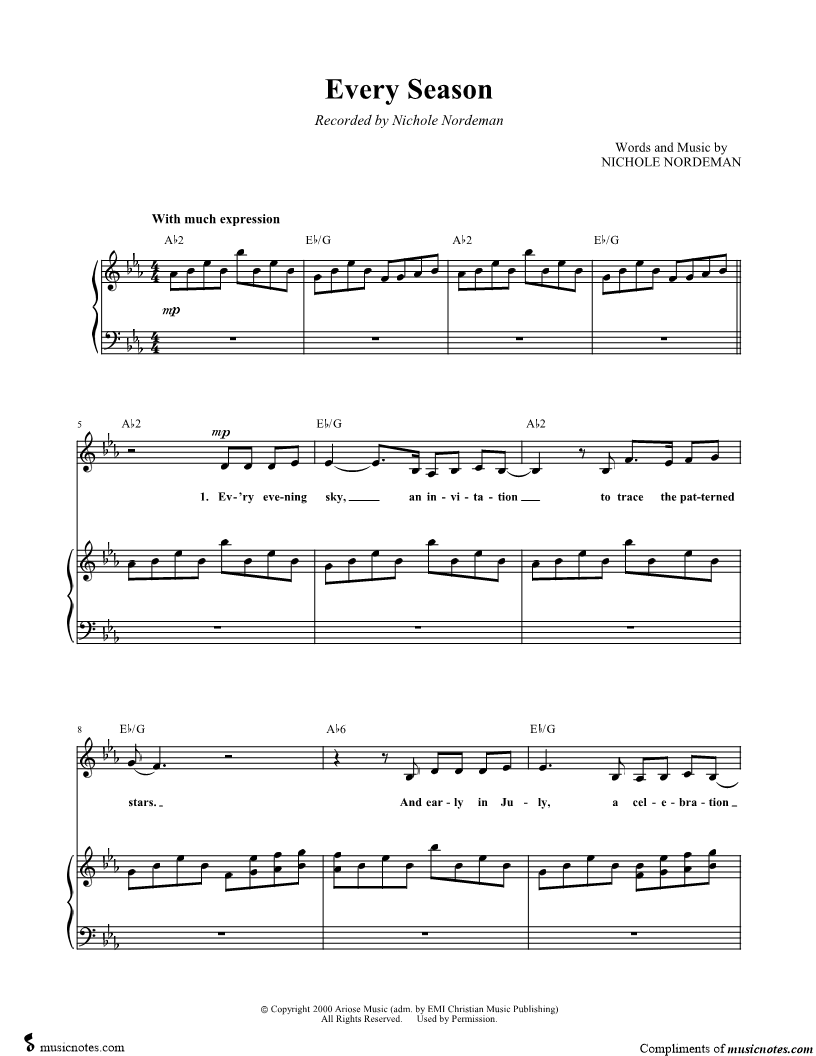 Every Season

Recorded by Nichole Nordeman

Words and Music by
NICHOLE NORDEMAN

With much expression

A♭2 E♭/G A♭2 E♭/G

mp

5 A♭2 E♭/G A♭2

mp

1. Ev-'ry eve-ning sky, an in-vi-ta-tion to trace the pat-terned

8 E♭/G A♭6 E♭/G

stars. And ear-ly in Ju-ly, a cel-e-bra-tion

© Copyright 2000 Ariose Music (adm. by EMI Christian Music Publishing)
All Rights Reserved. Used by Permission.

musicnotes.com

Compliments of musicnotes.com